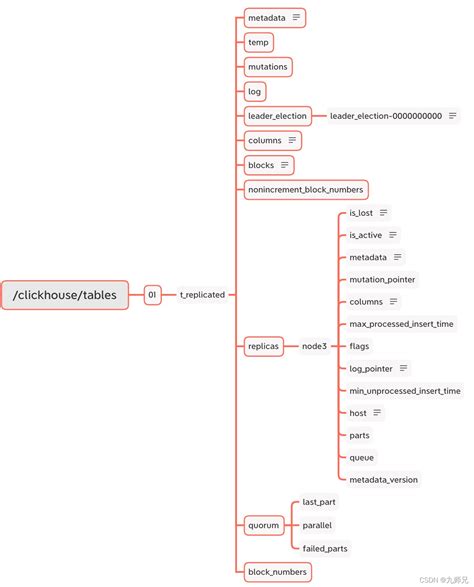 /clickhouse/tables
01
t_replicated
metadata
temp
mutations
log
leader_election
leader_election-0000000000
columns
blocks
nonincrement_block_numbers
replicas
node3
is_lost
is_active
metadata
mutation_pointer
columns
max_processed_insert_time
flags
log_pointer
min_unprocessed_insert_time
host
parts
queue
metadata_version
quorum
last_part
parallel
failed_parts
block_numbers
CSDN @九师兄